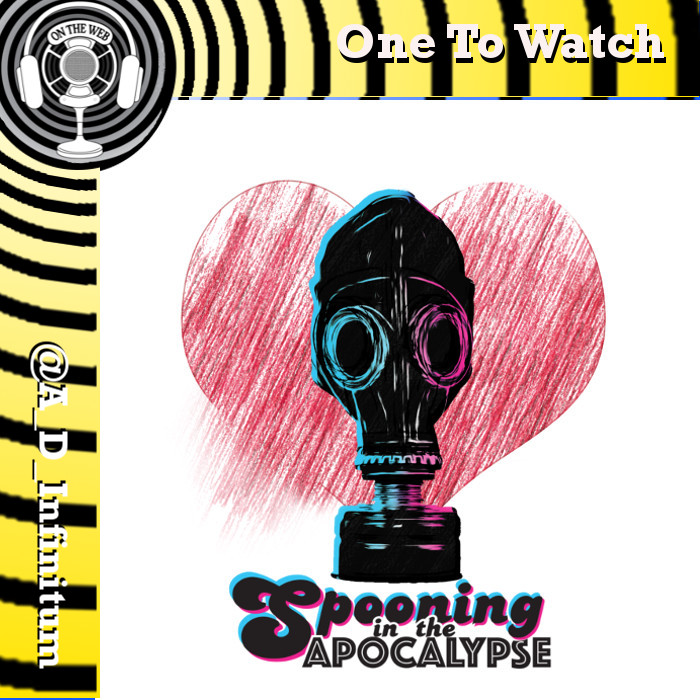 ON THE WEB

One To Watch

@A_D_Infinitum

Spooning in the APOCALYPSE